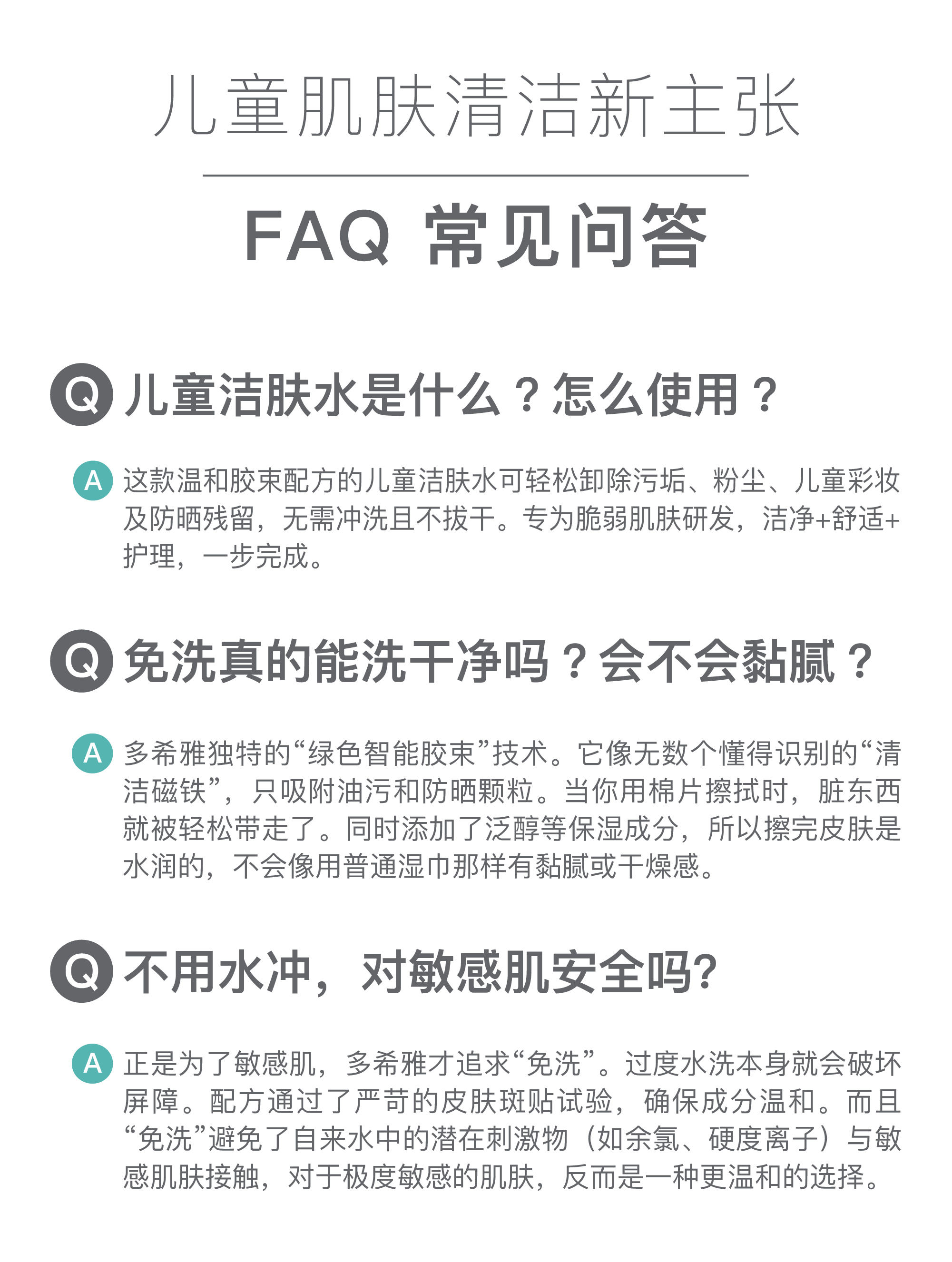 儿童肌肤清洁新主张

FAQ 常见问答

Q 儿童洁肤水是什么？怎么使用？

A 这款温和胶束配方的儿童洁肤水可轻松卸除污垢、粉尘、儿童彩妆及防晒残留，无需冲洗且不拔干。专为脆弱肌肤研发，洁净+舒适+护理，一步完成。

Q 免洗真的能洗干净吗？会不会黏腻？

A 多希雅独特的“绿色智能胶束”技术。它像无数个懂得识别的“清洁磁铁”，只吸附油污和防晒颗粒。当你用棉片擦拭时，脏东西就被轻松带走了。同时添加了泛醇等保湿成分，所以擦完皮肤是水润的，不会像用普通湿巾那样有黏腻或干燥感。

Q 不用水冲，对敏感肌安全吗?

A 正是为了敏感肌，多希雅才追求“免洗”。过度水洗本身就会破坏屏障。配方通过了严苛的皮肤斑贴试验，确保成分温和。而且“免洗”避免了自来水中的潜在刺激物（如余氯、硬度离子）与敏感肌肤接触，对于极度敏感的肌肤，反而是一种更温和的选择。